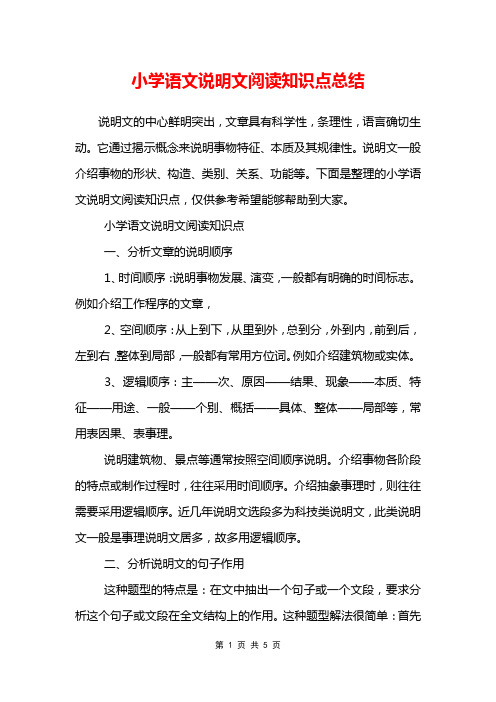 小学语文说明文阅读知识点总结

说明文的中心鲜明突出，文章具有科学性，条理性，语言确切生动。它通过揭示概念来说明事物特征、本质及其规律性。说明文一般介绍事物的形状、构造、类别、关系、功能等。下面是整理的小学语文说明文阅读知识点，仅供参考希望能够帮助到大家。

小学语文说明文阅读知识点

一、分析文章的说明顺序

1、时间顺序：说明事物发展、演变，一般都有明确的时间标志。例如介绍工作程序的文章，

2、空间顺序：从上到下，从里到外，总到分，外到内，前到后，左到右，整体到局部，一般都有常用方位词。例如介绍建筑物或实体。

3、逻辑顺序：主——次、原因——结果、现象——本质、特征——用途、一般——个别、概括——具体、整体——局部等，常用表因果、表事理。

说明建筑物、景点等通常按照空间顺序说明。介绍事物各阶段的特点或制作过程时，往往采用时间顺序。介绍抽象事理时，则往往需要采用逻辑顺序。近几年说明文选段多为科技类说明文，此类说明文一般是事理说明文居多，故多用逻辑顺序。

二、分析说明文的句子作用

这种题型的特点是：在文中抽出一个句子或一个文段，要求分析这个句子或文段在全文结构上的作用。这种题型解法很简单：首先

第 1 页 共 5 页